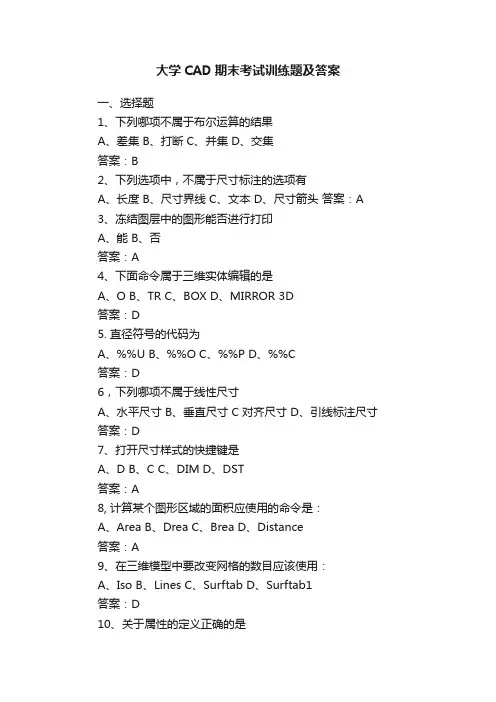 大学 CAD 期末考试训练题及答案

一、选择题

1、下列哪项不属于布尔运算的结果

A、差集 B、打断 C、并集 D、交集

答案：B

2、下列选项中，不属于尺寸标注的选项有

A、长度 B、尺寸界线 C、文本 D、尺寸箭头 答案：A

3、冻结图层中的图形能否进行打印

A、能 B、否

答案：A

4、下面命令属于三维实体编辑的是

A、O B、TR C、BOX D、MIRROR 3D

答案：D

5. 直径符号的代码为

A、%%U B、%%O C、%%P D、%%C

答案：D

6，下列哪项不属于线性尺寸

A、水平尺寸 B、垂直尺寸 C 对齐尺寸 D、引线标注尺寸

答案：D

7、打开尺寸样式的快捷键是

A、D B、C C、DIM D、DST

答案：A

8, 计算某个图形区域的面积应使用的命令是：

A、Area B、Drea C、Brea D、Distance

答案：A

9、在三维模型中要改变网格的数目应该使用：

A、Iso B、Lines C、Surftab D、Surftab1

答案：D

10、关于属性的定义正确的是